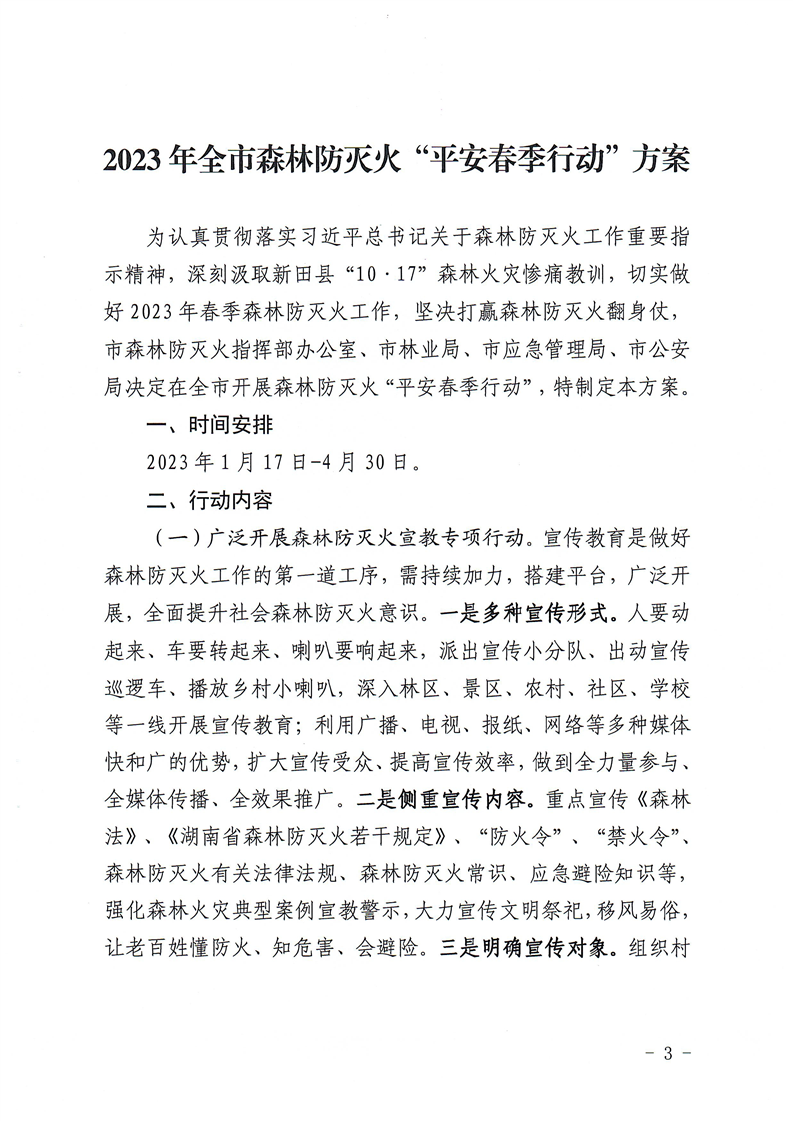 2023年全市森林防灭火“平安春季行动”方案

为认真贯彻落实习近平总书记关于森林防灭火工作重要指示精神，深刻汲取新田县“10·17”森林火灾惨痛教训，切实做好2023年春季森林防灭火工作，坚决打赢森林防灭火翻身仗，市森林防灭火指挥部办公室、市林业局、市应急管理局、市公安局决定在全市开展森林防灭火“平安春季行动”，特制定本方案。

一、时间安排

2023年1月17日-4月30日。

二、行动内容

（一）广泛开展森林防灭火宣教专项行动。宣传教育是做好森林防灭火工作的第一道工序，需持续加力，搭建平台，广泛开展，全面提升社会森林防灭火意识。一是多种宣传形式。人要动起来、车要转起来、喇叭要响起来，派出宣传小分队、出动宣传巡逻车、播放乡村小喇叭，深入林区、景区、农村、社区、学校等一线开展宣传教育；利用广播、电视、报纸、网络等多种媒体快和广的优势，扩大宣传受众、提高宣传效率，做到全力量参与、全媒体传播、全效果推广。二是侧重宣传内容。重点宣传《森林法》、《湖南省森林防灭火若干规定》、“防火令”、“禁火令”、森林防灭火有关法律法规、森林防灭火常识、应急避险知识等，强化森林火灾典型案例宣教警示，大力宣传文明祭祀，移风易俗，让老百姓懂防火、知危害、会避险。三是明确宣传对象。组织村

- 3 -